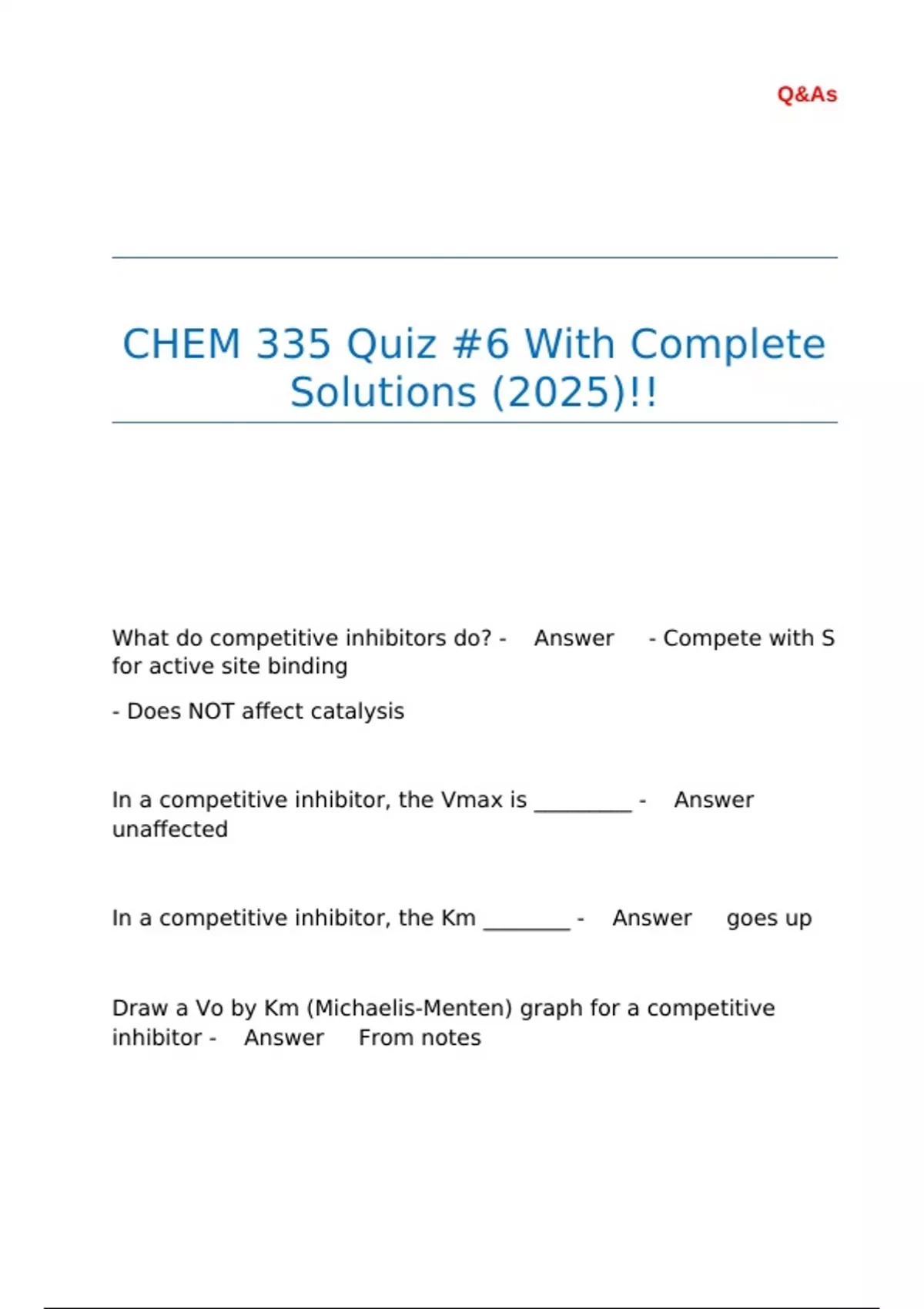 Q&As

CHEM 335 Quiz #6 With Complete Solutions (2025)!!

What do competitive inhibitors do? - Answer - Compete with S for active site binding

- Does NOT affect catalysis

In a competitive inhibitor, the Vmax is _________ - Answer unaffected

In a competitive inhibitor, the Km ________ - Answer goes up

Draw a Vo by Km (Michaelis-Menten) graph for a competitive inhibitor - Answer From notes